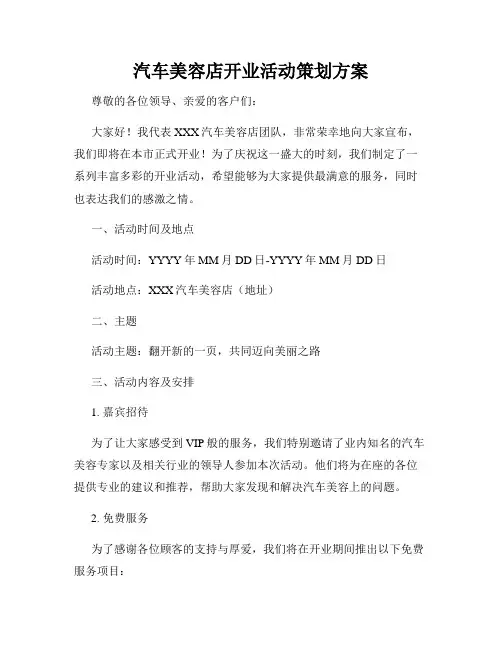 汽车美容店开业活动策划方案

尊敬的各位领导、亲爱的客户们：

大家好！我代表XXX汽车美容店团队，非常荣幸地向大家宣布，我们即将在本市正式开业！为了庆祝这一盛大的时刻，我们制定了一系列丰富多彩的开业活动，希望能够为大家提供最满意的服务，同时也表达我们的感激之情。

一、活动时间及地点

活动时间：YYYY年MM月DD日-YYYY年MM月DD日

活动地点：XXX汽车美容店（地址）

二、主题

活动主题：翻开新的一页，共同迈向美丽之路

三、活动内容及安排

1. 嘉宾招待

为了让大家感受到VIP般的服务，我们特别邀请了业内知名的汽车美容专家以及相关行业的领导人参加本次活动。他们将为在座的各位提供专业的建议和推荐，帮助大家发现和解决汽车美容上的问题。

2. 免费服务

为了感谢各位顾客的支持与厚爱，我们将在开业期间推出以下免费服务项目：